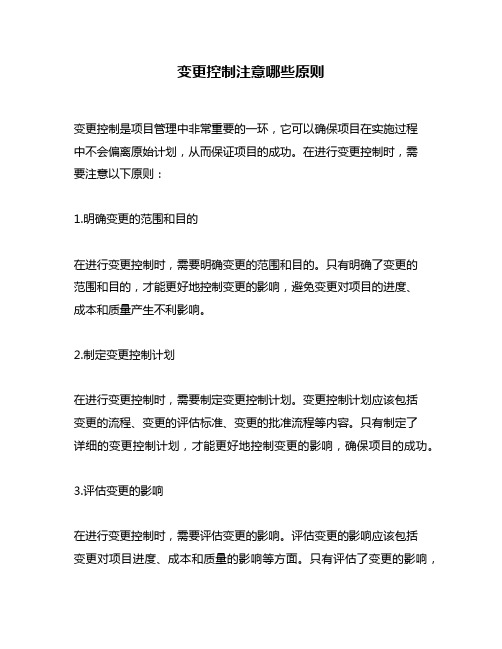 变更控制注意哪些原则

变更控制是项目管理中非常重要的一环，它可以确保项目在实施过程中不会偏离原始计划，从而保证项目的成功。在进行变更控制时，需要注意以下原则：

1.明确变更的范围和目的

在进行变更控制时，需要明确变更的范围和目的。只有明确了变更的范围和目的，才能更好地控制变更的影响，避免变更对项目的进度、成本和质量产生不利影响。

2.制定变更控制计划

在进行变更控制时，需要制定变更控制计划。变更控制计划应该包括变更的流程、变更的评估标准、变更的批准流程等内容。只有制定了详细的变更控制计划，才能更好地控制变更的影响，确保项目的成功。

3.评估变更的影响

在进行变更控制时，需要评估变更的影响。评估变更的影响应该包括变更对项目进度、成本和质量的影响等方面。只有评估了变更的影响，